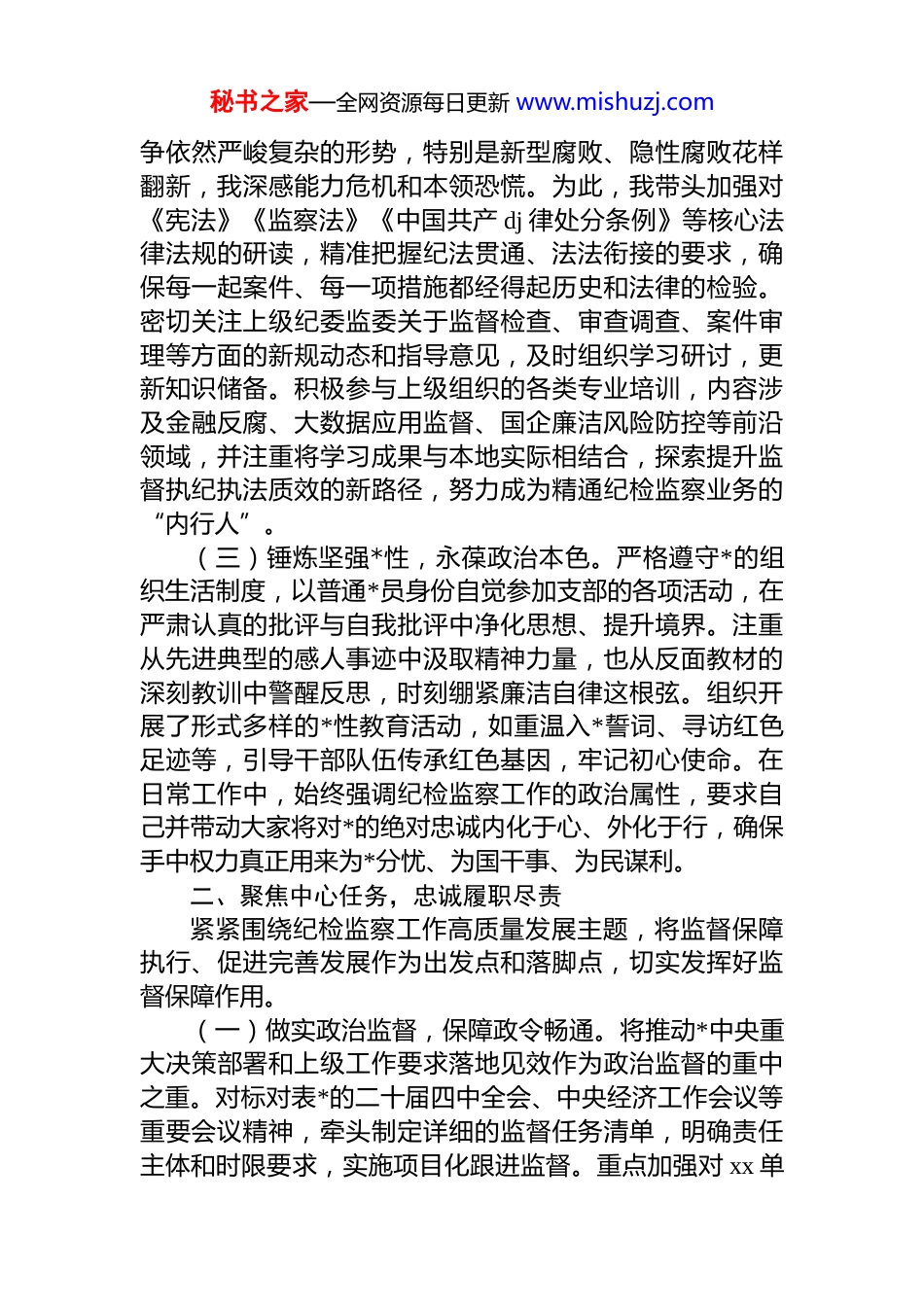 秘书之家—全网资源每日更新 www.mishuzj.com

争依然严峻复杂的形势，特别是新型腐败、隐性腐败花样翻新，我深感能力危机和本领恐慌。为此，我带头加强对《宪法》《监察法》《中国共产 dj 律处分条例》等核心法律法规的研读，精准把握纪法贯通、法法衔接的要求，确保每一起案件、每一项措施都经得起历史和法律的检验。密切关注上级纪委监委关于监督检查、审查调查、案件审理等方面的新规动态和指导意见，及时组织学习研讨，更新知识储备。积极参与上级组织的各类专业培训，内容涉及金融反腐、大数据应用监督、国企廉洁风险防控等前沿领域，并注重将学习成果与本地实际相结合，探索提升监督执纪执法质效的新路径，努力成为精通纪检监察业务的“内行人”。

（三）锤炼坚强*性，永葆政治本色。严格遵守*的组织生活制度，以普通*员身份自觉参加支部的各项活动，在严肃认真的批评与自我批评中净化思想、提升境界。注重从先进典型的感人事迹中汲取精神力量，也从反面教材的深刻教训中警醒反思，时刻绷紧廉洁自律这根弦。组织开展了形式多样的*性教育活动，如重温入*誓词、寻访红色足迹等，引导干部队伍传承红色基因，牢记初心使命。在日常工作中，始终强调纪检监察工作的政治属性，要求自己并带动大家将对*的绝对忠诚内化于心、外化于行，确保手中权力真正用来为*分忧、为国干事、为民谋利。

二、聚焦中心任务，忠诚履职尽责

紧紧围绕纪检监察工作高质量发展主题，将监督保障执行、促进完善发展作为出发点和落脚点，切实发挥好监督保障作用。

（一）做实政治监督，保障政令畅通。将推动*中央重大决策部署和上级工作要求落地见效作为政治监督的重中之重。对标对表*的二十届四中全会、中央经济工作会议等重要会议精神，牵头制定详细的监督任务清单，明确责任主体和时限要求，实施项目化跟进监督。重点加强对 xx 单